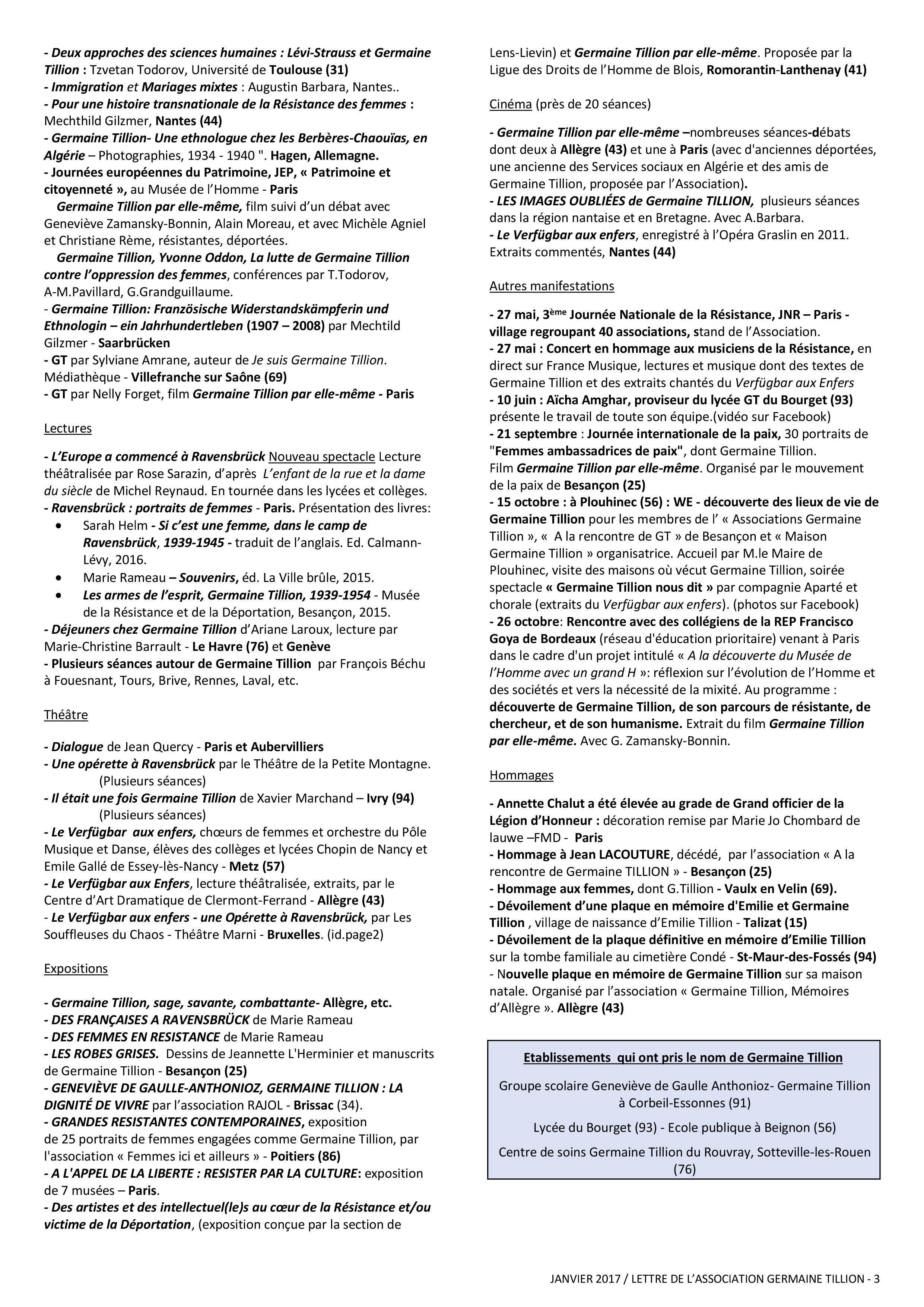 - Deux approches des sciences humaines : Lévi-Strauss et Germaine Tillion : Tzvetan Todorov, Université de Toulouse (31)
- Immigration et Mariages mixtes : Augustin Barbara, Nantes..
- Pour une histoire transnationale de la Résistance des femmes : Mechthild Gilzmer, Nantes (44)
- Germaine Tillion- Une ethnologue chez les Berbères-Chaouïas, en Algérie – Photographies, 1934 - 1940 ". Hagen, Allemagne.
- Journées européennes du Patrimoine, JEP, « Patrimoine et citoyenneté », au Musée de l'Homme - Paris
Germaine Tillion par elle-même, film suivi d'un débat avec Geneviève Zamansky-Bonnin, Alain Moreau, et avec Michèle Agniel et Christiane Rème, résistantes, déportées.
Germaine Tillion, Yvonne Oddon, La lutte de Germaine Tillion contre l'oppression des femmes, conférences par T.Todorov, A-M.Pavillard, G.Grandguillaume.
- Germaine Tillion: Französische Widerstandskämpferin und Ethnologin – ein Jahrhundertleben (1907 – 2008) par Mechtild Gilzmer - Saarbrücken
- GT par Sylviane Amrane, auteur de Je suis Germaine Tillion. Médiathèque - Villefranche sur Saône (69)
- GT par Nelly Forget, film Germaine Tillion par elle-même - Paris

Lectures

- L'Europe a commencé à Ravensbrück Nouveau spectacle Lecture théâtralisée par Rose Sarazin, d'après L'enfant de la rue et la dame du siècle de Michel Reynaud. En tournée dans les lycées et collèges.
- Ravensbrück : portraits de femmes - Paris. Présentation des livres:
• Sarah Helm - Si c'est une femme, dans le camp de Ravensbrück, 1939-1945 - traduit de l'anglais. Ed. Calmann-Lévy, 2016.
• Marie Rameau – Souvenirs, éd. La Ville brûle, 2015.
• Les armes de l'esprit, Germaine Tillion, 1939-1954 - Musée de la Résistance et de la Déportation, Besançon, 2015.
- Déjeuners chez Germaine Tillion d'Ariane Laroux, lecture par Marie-Christine Barrault - Le Havre (76) et Genève
- Plusieurs séances autour de Germaine Tillion par François Béchu à Fouesnant, Tours, Brive, Rennes, Laval, etc.

Théâtre

- Dialogue de Jean Quercy - Paris et Aubervilliers
- Une opérette à Ravensbrück par le Théâtre de la Petite Montagne. (Plusieurs séances)
- Il était une fois Germaine Tillion de Xavier Marchand – Ivry (94) (Plusieurs séances)
- Le Verfügbar aux enfers, chœurs de femmes et orchestre du Pôle Musique et Danse, élèves des collèges et lycées Chopin de Nancy et Emile Gallé de Essey-lès-Nancy - Metz (57)
- Le Verfügbar aux Enfers, lecture théâtralisée, extraits, par le Centre d'Art Dramatique de Clermont-Ferrand - Allègre (43)
- Le Verfügbar aux enfers - une Opérette à Ravensbrück, par Les Souffleuses du Chaos - Théâtre Marni - Bruxelles. (id.page2)

Expositions

- Germaine Tillion, sage, savante, combattante- Allègre, etc.
- DES FRANÇAISES A RAVENSBRÜCK de Marie Rameau
- DES FEMMES EN RESISTANCE de Marie Rameau
- LES ROBES GRISES. Dessins de Jeannette L'Herminier et manuscrits de Germaine Tillion - Besançon (25)
- GENEVIÈVE DE GAULLE-ANTHONIOZ, GERMAINE TILLION : LA DIGNITÉ DE VIVRE par l'association RAJOL - Brissac (34).
- GRANDES RESISTANTES CONTEMPORAINES, exposition de 25 portraits de femmes engagées comme Germaine Tillion, par l'association « Femmes ici et ailleurs » - Poitiers (86)
- A L'APPEL DE LA LIBERTE : RESISTER PAR LA CULTURE: exposition de 7 musées – Paris.
- Des artistes et des intellectuel(le)s au cœur de la Résistance et/ou victime de la Déportation, (exposition conçue par la section de Lens-Lievin) et Germaine Tillion par elle-même. Proposée par la Ligue des Droits de l'Homme de Blois, Romorantin-Lanthenay (41)

Cinéma (près de 20 séances)

- Germaine Tillion par elle-même –nombreuses séances-débats dont deux à Allègre (43) et une à Paris (avec d'anciennes déportées, une ancienne des Services sociaux en Algérie et des amis de Germaine Tillion, proposée par l'Association).
- LES IMAGES OUBLIÉES de Germaine TILLION, plusieurs séances dans la région nantaise et en Bretagne. Avec A.Barbara.
- Le Verfügbar aux enfers, enregistré à l'Opéra Graslin en 2011. Extraits commentés, Nantes (44)

Autres manifestations

- 27 mai, 3ème Journée Nationale de la Résistance, JNR – Paris - village regroupant 40 associations, stand de l'Association.
- 27 mai : Concert en hommage aux musiciens de la Résistance, en direct sur France Musique, lectures et musique dont des textes de Germaine Tillion et des extraits chantés du Verfügbar aux Enfers
- 10 juin : Aïcha Amghar, proviseur du lycée GT du Bourget (93) présente le travail de toute son équipe.(vidéo sur Facebook)
- 21 septembre : Journée internationale de la paix, 30 portraits de "Femmes ambassadrices de paix", dont Germaine Tillion. Film Germaine Tillion par elle-même. Organisé par le mouvement de la paix de Besançon (25)
- 15 octobre : à Plouhinec (56) : WE - découverte des lieux de vie de Germaine Tillion pour les membres de l' « Associations Germaine Tillion », « A la rencontre de GT » de Besançon et « Maison Germaine Tillion » organisatrice. Accueil par M.le Maire de Plouhinec, visite des maisons où vécut Germaine Tillion, soirée spectacle « Germaine Tillion nous dit » par compagnie Aparté et chorale (extraits du Verfügbar aux enfers). (photos sur Facebook)
- 26 octobre: Rencontre avec des collégiens de la REP Francisco Goya de Bordeaux (réseau d'éducation prioritaire) venant à Paris dans le cadre d'un projet intitulé « A la découverte du Musée de l'Homme avec un grand H »: réflexion sur l'évolution de l'Homme et des sociétés et vers la nécessité de la mixité. Au programme : découverte de Germaine Tillion, de son parcours de résistante, de chercheur, et de son humanisme. Extrait du film Germaine Tillion par elle-même. Avec G. Zamansky-Bonnin.

Hommages

- Annette Chalut a été élevée au grade de Grand officier de la Légion d'Honneur : décoration remise par Marie Jo Chombard de lauwe –FMD - Paris
- Hommage à Jean LACOUTURE, décédé, par l'association « A la rencontre de Germaine TILLION » - Besançon (25)
- Hommage aux femmes, dont G.Tillion - Vaulx en Velin (69).
- Dévoilement d'une plaque en mémoire d'Emilie et Germaine Tillion , village de naissance d'Emilie Tillion - Talizat (15)
- Dévoilement de la plaque définitive en mémoire d'Emilie Tillion sur la tombe familiale au cimetière Condé - St-Maur-des-Fossés (94)
- Nouvelle plaque en mémoire de Germaine Tillion sur sa maison natale. Organisé par l'association « Germaine Tillion, Mémoires d'Allègre ». Allègre (43)

Etablissements qui ont pris le nom de Germaine Tillion

Groupe scolaire Geneviève de Gaulle Anthonioz- Germaine Tillion à Corbeil-Essonnes (91)

Lycée du Bourget (93) - Ecole publique à Beignon (56)

Centre de soins Germaine Tillion du Rouvray, Sotteville-les-Rouen (76)

JANVIER 2017 / LETTRE DE L'ASSOCIATION GERMAINE TILLION - 3